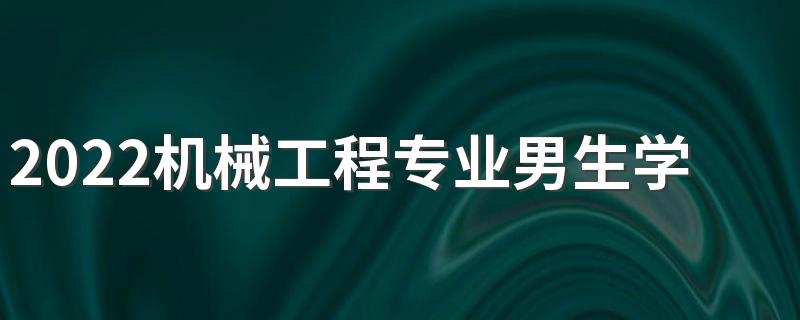 2022机械工程专业男生学